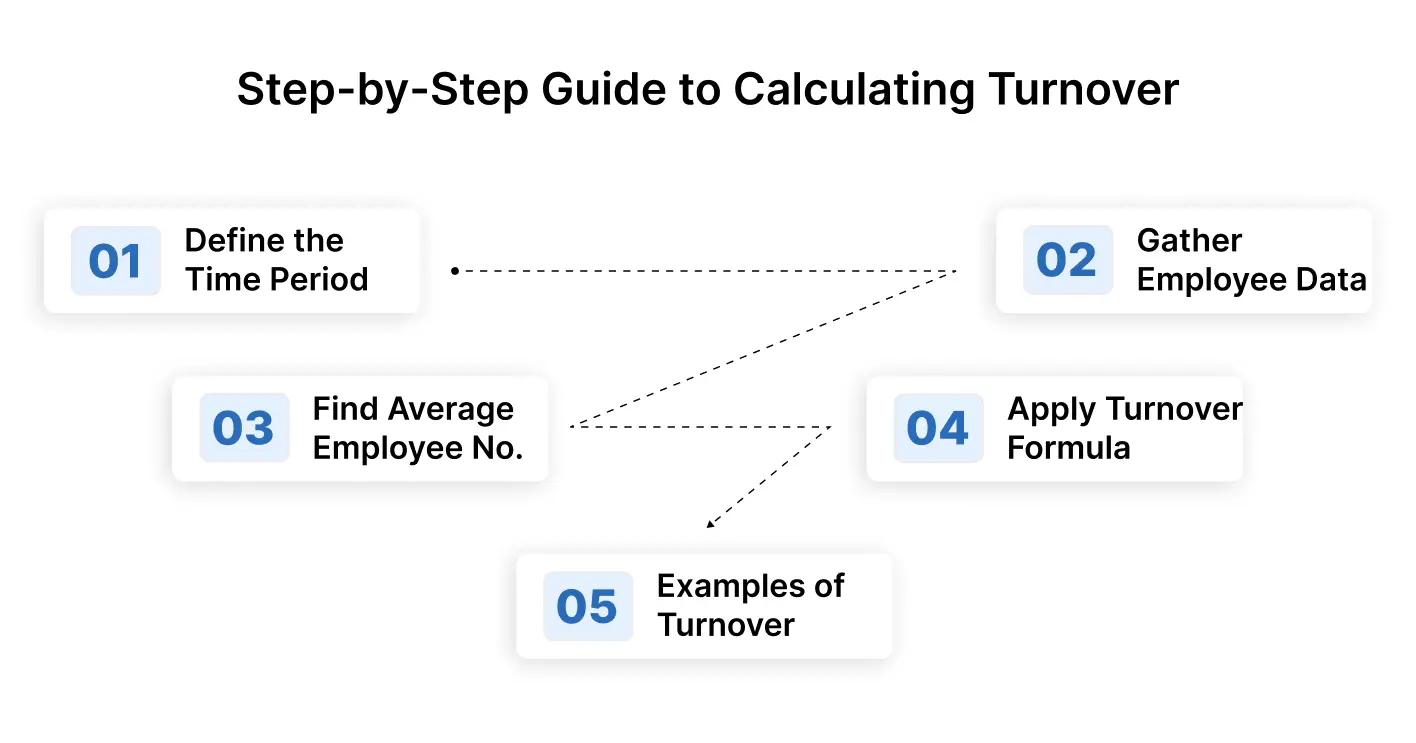 Step-by-Step Guide to Calculating Turnover

01 Define the Time Period

02 Gather Employee Data

03 Find Average Employee No.

04 Apply Turnover Formula

05 Examples of Turnover